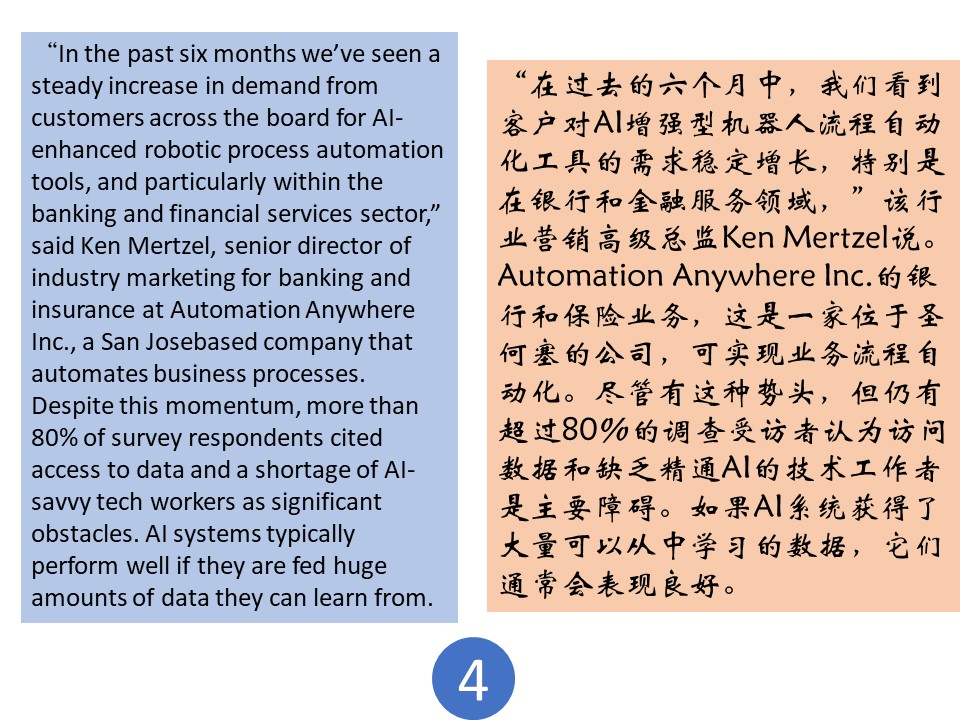 “In the past six months we’ve seen a steady increase in demand from customers across the board for AI-enhanced robotic process automation tools, and particularly within the banking and financial services sector,” said Ken Mertzel, senior director of industry marketing for banking and insurance at Automation Anywhere Inc., a San Josebased company that automates business processes. Despite this momentum, more than 80% of survey respondents cited access to data and a shortage of AI-savvy tech workers as significant obstacles. AI systems typically perform well if they are fed huge amounts of data they can learn from.

“在过去的六个月中，我们看到客户对AI增强型机器人流程自动化工具的需求稳定增长，特别是在银行和金融服务领域，”该行业营销高级总监Ken Mertzel说。Automation Anywhere Inc.的银行和保险业务，这是一家位于圣何塞的公司，可实现业务流程自动化。尽管有这种势头，但仍有超过80%的调查受访者认为访问数据和缺乏精通AI的技术工作者是主要障碍。如果AI系统获得了大量可以从中学习的数据，它们通常会表现良好。

4